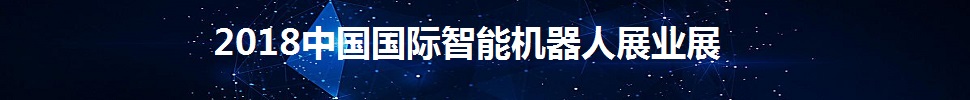 2018中国国际智能机器人展业展